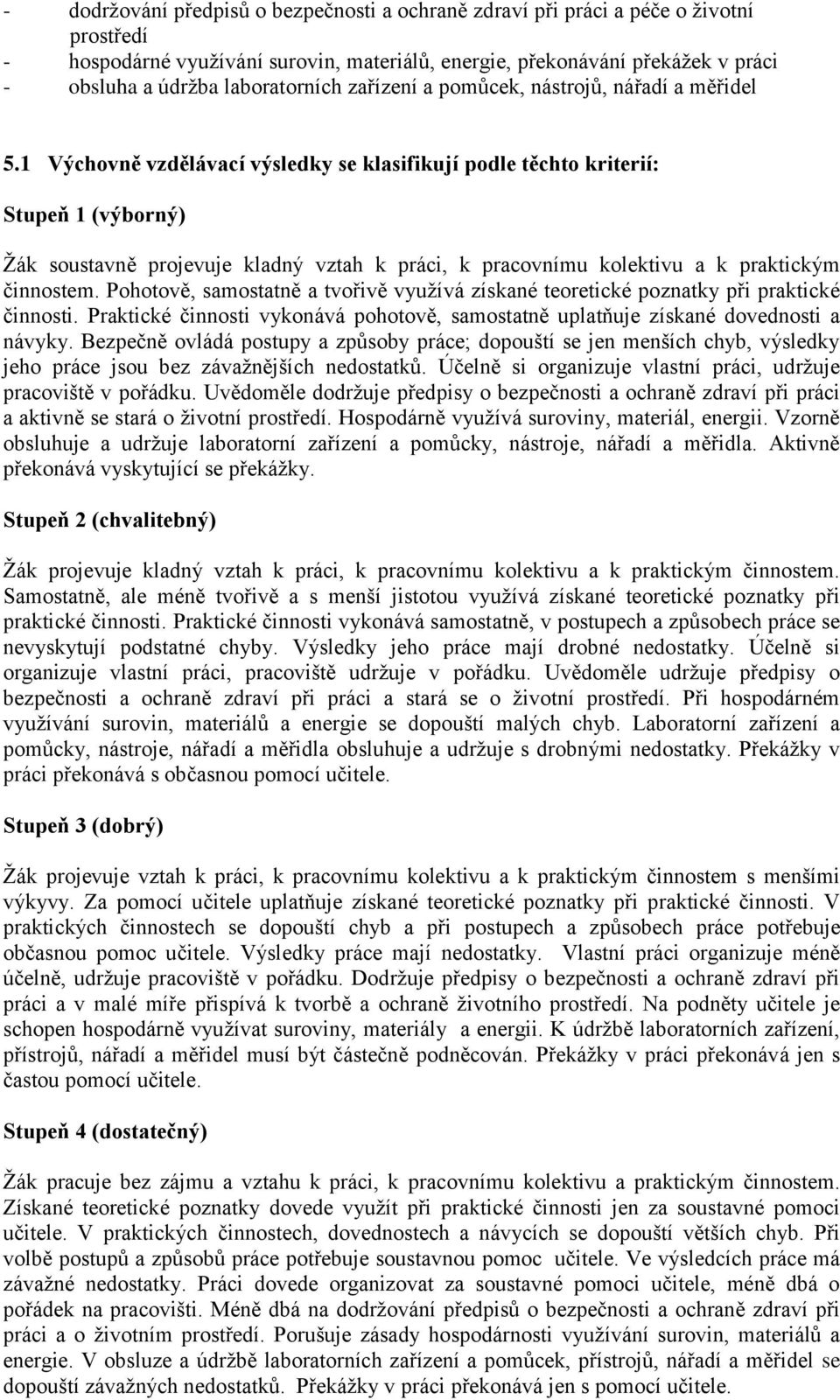 - dodržování předpisů o bezpečnosti a ochraně zdraví při práci a péče o životní prostředí
- hospodárné využívání surovin, materiálů, energie, překonávání překážek v práci
- obsluha a údržba laboratorních zařízení a pomůcek, nástrojů, nářadí a měřidel

5.1 Výchovně vzdělávací výsledky se klasifikují podle těchto kriterií:

Stupeň 1 (výborný)

Žák soustavně projevuje kladný vztah k práci, k pracovnímu kolektivu a k praktickým činnostem. Pohotově, samostatně a tvořivě využívá získané teoretické poznatky při praktické činnosti. Praktické činnosti vykonává pohotově, samostatně uplatňuje získané dovednosti a návyky. Bezpečně ovládá postupy a způsoby práce; dopouští se jen menších chyb, výsledky jeho práce jsou bez závažnějších nedostatků. Účelně si organizuje vlastní práci, udržuje pracoviště v pořádku. Uvědoměle dodržuje předpisy o bezpečnosti a ochraně zdraví při práci a aktivně se stará o životní prostředí. Hospodárně využívá suroviny, materiál, energii. Vzorně obsluhuje a udržuje laboratorní zařízení a pomůcky, nástroje, nářadí a měřidla. Aktivně překonává vyskytující se překážky.

Stupeň 2 (chvalitebný)

Žák projevuje kladný vztah k práci, k pracovnímu kolektivu a k praktickým činnostem. Samostatně, ale méně tvořivě a s menší jistotou využívá získané teoretické poznatky při praktické činnosti. Praktické činnosti vykonává samostatně, v postupech a způsobech práce se nevyskytují podstatné chyby. Výsledky jeho práce mají drobné nedostatky. Účelně si organizuje vlastní práci, pracoviště udržuje v pořádku. Uvědoměle udržuje předpisy o bezpečnosti a ochraně zdraví při práci a stará se o životní prostředí. Při hospodárném využívání surovin, materiálů a energie se dopouští malých chyb. Laboratorní zařízení a pomůcky, nástroje, nářadí a měřidla obsluhuje a udržuje s drobnými nedostatky. Překážky v práci překonává s občasnou pomocí učitele.

Stupeň 3 (dobrý)

Žák projevuje vztah k práci, k pracovnímu kolektivu a k praktickým činnostem s menšími výkyvy. Za pomocí učitele uplatňuje získané teoretické poznatky při praktické činnosti. V praktických činnostech se dopouští chyb a při postupech a způsobech práce potřebuje občasnou pomoc učitele. Výsledky práce mají nedostatky. Vlastní práci organizuje méně účelně, udržuje pracoviště v pořádku. Dodržuje předpisy o bezpečnosti a ochraně zdraví při práci a v malé míře přispívá k tvorbě a ochraně životního prostředí. Na podněty učitele je schopen hospodárně využívat suroviny, materiály a energii. K údržbě laboratorních zařízení, přístrojů, nářadí a měřidel musí být částečně podněcován. Překážky v práci překonává jen s častou pomocí učitele.

Stupeň 4 (dostatečný)

Žák pracuje bez zájmu a vztahu k práci, k pracovnímu kolektivu a praktickým činnostem. Získané teoretické poznatky dovede využít při praktické činnosti jen za soustavné pomoci učitele. V praktických činnostech, dovednostech a návycích se dopouští větších chyb. Při volbě postupů a způsobů práce potřebuje soustavnou pomoc učitele. Ve výsledcích práce má závažné nedostatky. Práci dovede organizovat za soustavné pomoci učitele, méně dbá o pořádek na pracovišti. Méně dbá na dodržování předpisů o bezpečnosti a ochraně zdraví při práci a o životním prostředí. Porušuje zásady hospodárnosti využívání surovin, materiálů a energie. V obsluze a údržbě laboratorních zařízení a pomůcek, přístrojů, nářadí a měřidel se dopouští závažných nedostatků. Překážky v práci překonává jen s pomocí učitele.